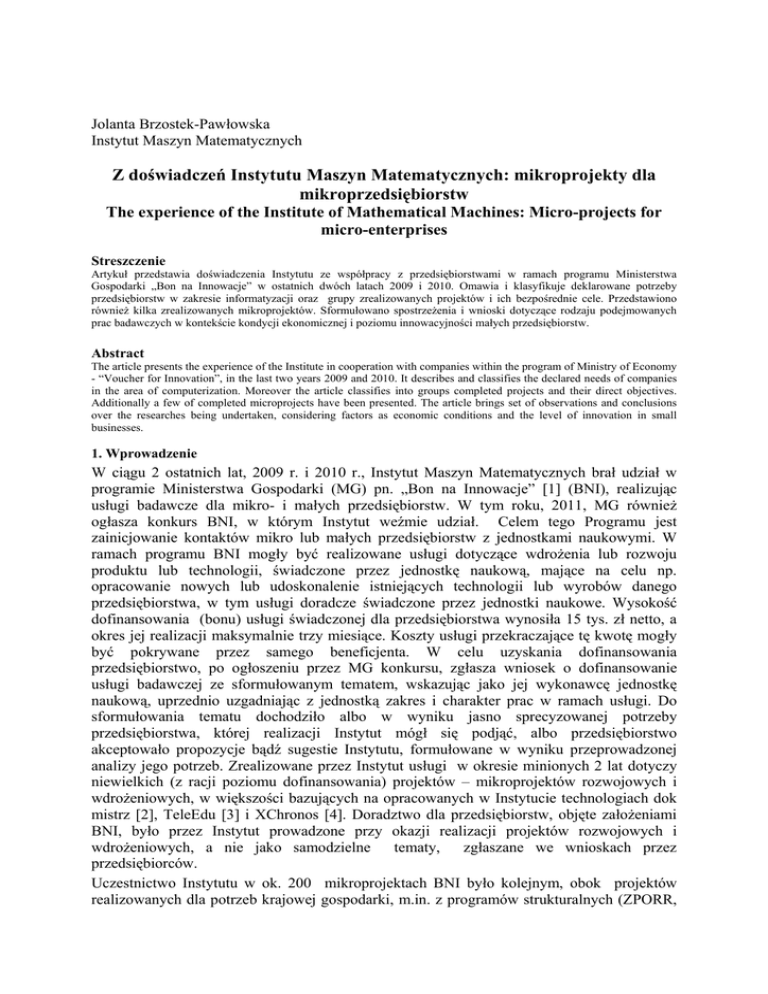 Jolanta Brzostek-Pawłowska
Instytut Maszyn Matematycznych

Z doświadczeń Instytutu Maszyn Matematycznych: mikroprojekty dla mikroprzedsiębiorstw
The experience of the Institute of Mathematical Machines: Micro-projects for micro-enterprises

Streszczenie
Artykuł przedstawia doświadczenia Instytutu ze współpracy z przedsiębiorstwami w ramach programu Ministerstwa Gospodarki „Bon na Innowacje" w ostatnich dwóch latach 2009 i 2010. Omawia i klasyfikuje deklarowane potrzeby przedsiębiorstw w zakresie informatyzacji oraz grupy zrealizowanych projektów i ich bezpośrednie cele. Przedstawiono również kilka zrealizowanych mikroprojektów. Sformułowano spostrzeżenia i wnioski dotyczące rodzaju podejmowanych prac badawczych w kontekście kondycji ekonomicznej i poziomu innowacyjności małych przedsiębiorstw.

Abstract
The article presents the experience of the Institute in cooperation with companies within the program of Ministry of Economy - "Voucher for Innovation", in the last two years 2009 and 2010. It describes and classifies the declared needs of companies in the area of computerization. Moreover the article classifies into groups completed projects and their direct objectives. Additionally a few of completed microprojects have been presented. The article brings set of observations and conclusions over the researches being undertaken, considering factors as economic conditions and the level of innovation in small businesses.

1. Wprowadzenie
W ciągu 2 ostatnich lat, 2009 r. i 2010 r., Instytut Maszyn Matematycznych brał udział w programie Ministerstwa Gospodarki (MG) pn. „Bon na Innowacje" [1] (BNI), realizując usługi badawcze dla mikro- i małych przedsiębiorstw. W tym roku, 2011, MG również ogłasza konkurs BNI, w którym Instytut weźmie udział. Celem tego Programu jest zainicjowanie kontaktów mikro lub małych przedsiębiorstw z jednostkami naukowymi. W ramach programu BNI mogły być realizowane usługi dotyczące wdrożenia lub rozwoju produktu lub technologii, świadczone przez jednostkę naukową, mające na celu np. opracowanie nowych lub udoskonalenie istniejących technologii lub wyrobów danego przedsiębiorstwa, w tym usługi doradcze świadczone przez jednostki naukowe. Wysokość dofinansowania (bonu) usługi świadczonej dla przedsiębiorstwa wynosiła 15 tys. zł netto, a okres jej realizacji maksymalnie trzy miesiące. Koszty usługi przekraczające tę kwotę mogły być pokrywane przez samego beneficjenta. W celu uzyskania dofinansowania przedsiębiorstwo, po ogłoszeniu przez MG konkursu, zgłasza wniosek o dofinansowanie usługi badawczej ze sformułowanym tematem, wskazując jako jej wykonawcę jednostkę naukową, uprzednio uzgadniając z jednostką zakres i charakter prac w ramach usługi. Do sformułowania tematu dochodziło albo w wyniku jasno sprecyzowanej potrzeby przedsiębiorstwa, której realizacji Instytut mógł się podjąć, albo przedsiębiorstwo akceptowało propozycje bądź sugestie Instytutu, formułowane w wyniku przeprowadzonej analizy jego potrzeb. Zrealizowane przez Instytut usługi w okresie minionych 2 lat dotyczy niewielkich (z racji poziomu dofinansowania) projektów – mikroprojektów rozwojowych i wdrożeniowych, w większości bazujących na opracowanych w Instytucie technologiach dok mistrz [2], TeleEdu [3] i XChronos [4]. Doradztwo dla przedsiębiorstw, objęte założeniami BNI, było przez Instytut prowadzone przy okazji realizacji projektów rozwojowych i wdrożeniowych, a nie jako samodzielne tematy, zgłaszane we wnioskach przez przedsiębiorców.
Uczestnictwo Instytutu w ok. 200 mikroprojektach BNI było kolejnym, obok projektów realizowanych dla potrzeb krajowej gospodarki, m.in. z programów strukturalnych (ZPORR,